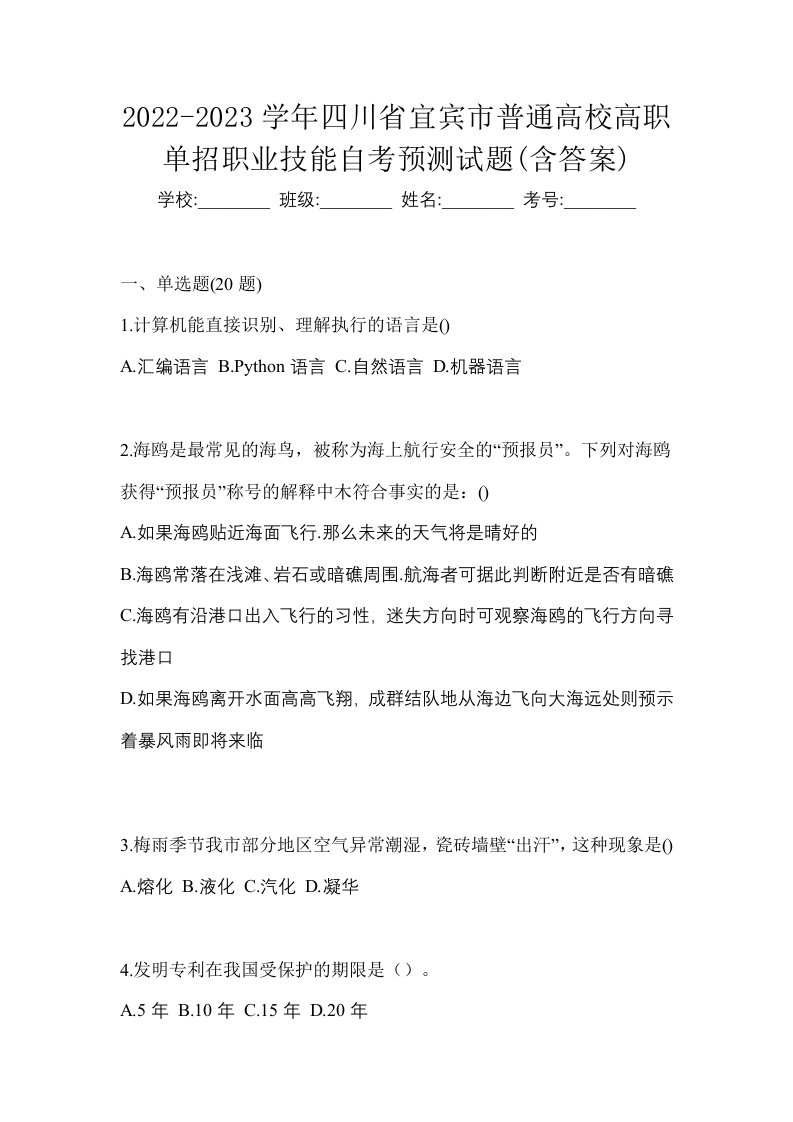 2022-2023 学年四川省宜宾市普通高校高职单招职业技能自考预测试题(含答案)

学校:________ 班级:________ 姓名:________ 考号:________

一、单选题(20 题)

1.计算机能直接识别、理解执行的语言是()

A.汇编语言 B.Python 语言 C.自然语言 D.机器语言

2.海鸥是最常见的海鸟，被称为海上航行安全的“预报员”。下列对海鸥获得“预报员”称号的解释中木符合事实的是：()

A.如果海鸥贴近海面飞行.那么未来的天气将是晴好的

B.海鸥常落在浅滩、岩石或暗礁周围.航海者可据此判断附近是否有暗礁

C.海鸥有沿港口出入飞行的习性，迷失方向时可观察海鸥的飞行方向寻找港口

D.如果海鸥离开水面高高飞翔，成群结队地从海边飞向大海远处则预示着暴风雨即将来临

3.梅雨季节我市部分地区空气异常潮湿，瓷砖墙壁“出汗”，这种现象是()

A.熔化 B.液化 C.汽化 D.凝华

4.发明专利在我国受保护的期限是（）。

A.5 年 B.10 年 C.15 年 D.20 年